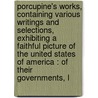 porcupine's works, containing various writings and selections, exhibiting a faithful picture of the united states of america : of their governments, l